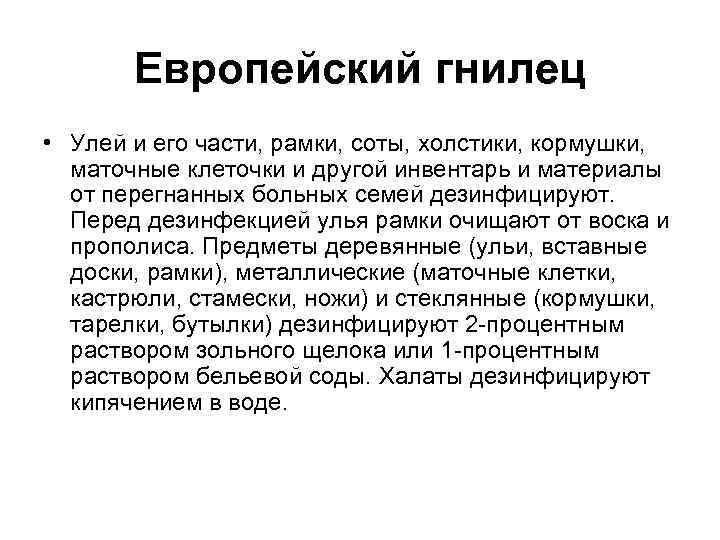 Европейский гнилец

• Улей и его части, рамки, соты, холстики, кормушки, маточные клеточки и другой инвентарь и материалы от перегнанных больных семей дезинфицируют. Перед дезинфекцией улья рамки очищают от воска и прополиса. Предметы деревянные (ульи, вставные доски, рамки), металлические (маточные клетки, кастрюли, стамески, ножи) и стеклянные (кормушки, тарелки, бутылки) дезинфицируют 2-процентным раствором зольного щелока или 1-процентным раствором бельевой соды. Халаты дезинфицируют кипячением в воде.